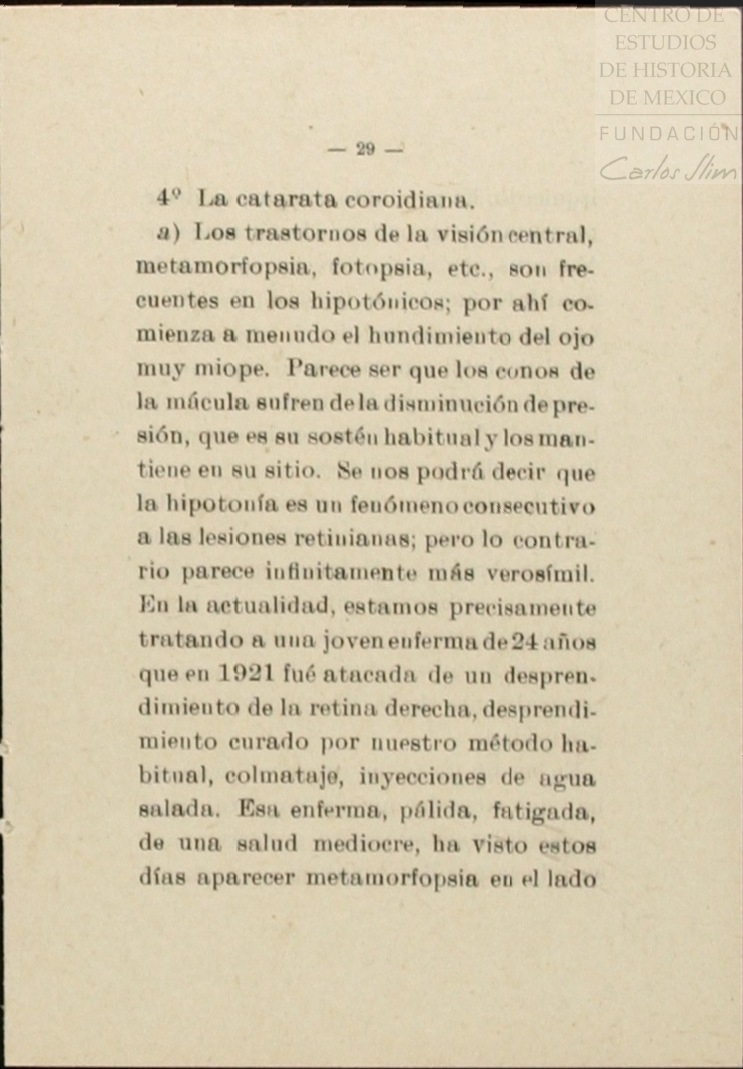 CENTRO DE ESTUDIOS DE HISTORIA DE MEXICO

FUNDACIÓN Carlos Slim

— 29 —

4º La catarata coroidiana.

a) Los trastornos de la visión central, metamorfopsia, fotopsia, etc., son frecuentes en los hipotónicos; por ahí comienza a menudo el hundimiento del ojo muy miope. Parece ser que los conos de la mácula sufren de la disminución de presión, que es su sostén habitual y los mantiene en su sitio. Se nos podrá decir que la hipotonía es un fenómeno consecutivo a las lesiones retinianas; pero lo contrario parece infinitamente más verosímil. En la actualidad, estamos precisamente tratando a una joven enferma de 24 años que en 1921 fué atacada de un desprendimiento de la retina derecha, desprendimiento curado por nuestro método habitual, colmataje, inyecciones de agua salada. Esa enferma, pálida, fatigada, de una salud mediocre, ha visto estos días aparecer metamorfopsia en el lado